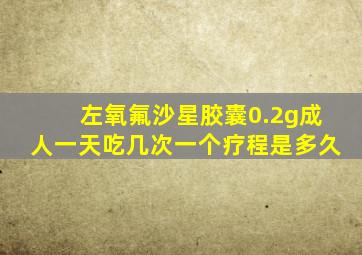 左氧氟沙星胶囊0.2g成人一天吃几次一个疗程是多久